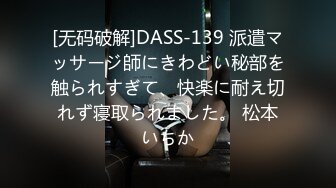 [无码破解]DASS-139 派遣マッサージ師にきわどい秘部を触られすぎて、快楽に耐え切れず寝取られました。 松本いちか